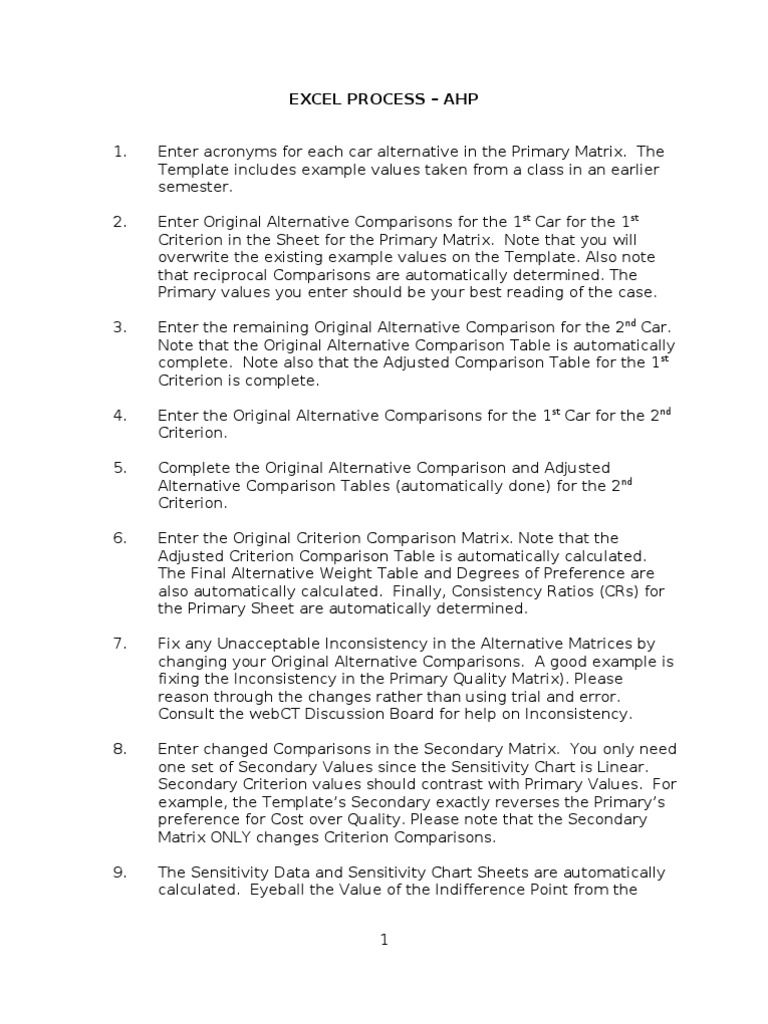 EXCEL PROCESS – AHP

1. Enter acronyms for each car alternative in the Primary Matrix. The Template includes example values taken from a class in an earlier semester.

2. Enter Original Alternative Comparisons for the 1$^{st}$ Car for the 1$^{st}$ Criterion in the Sheet for the Primary Matrix. Note that you will overwrite the existing example values on the Template. Also note that reciprocal Comparisons are automatically determined. The Primary values you enter should be your best reading of the case.

3. Enter the remaining Original Alternative Comparison for the 2$^{nd}$ Car. Note that the Original Alternative Comparison Table is automatically complete. Note also that the Adjusted Comparison Table for the 1$^{st}$ Criterion is complete.

4. Enter the Original Alternative Comparisons for the 1$^{st}$ Car for the 2$^{nd}$ Criterion.

5. Complete the Original Alternative Comparison and Adjusted Alternative Comparison Tables (automatically done) for the 2$^{nd}$ Criterion.

6. Enter the Original Criterion Comparison Matrix. Note that the Adjusted Criterion Comparison Table is automatically calculated. The Final Alternative Weight Table and Degrees of Preference are also automatically calculated. Finally, Consistency Ratios (CRs) for the Primary Sheet are automatically determined.

7. Fix any Unacceptable Inconsistency in the Alternative Matrices by changing your Original Alternative Comparisons. A good example is fixing the Inconsistency in the Primary Quality Matrix). Please reason through the changes rather than using trial and error. Consult the webCT Discussion Board for help on Inconsistency.

8. Enter changed Comparisons in the Secondary Matrix. You only need one set of Secondary Values since the Sensitivity Chart is Linear. Secondary Criterion values should contrast with Primary Values. For example, the Template's Secondary exactly reverses the Primary's preference for Cost over Quality. Please note that the Secondary Matrix ONLY changes Criterion Comparisons.

9. The Sensitivity Data and Sensitivity Chart Sheets are automatically calculated. Eyeball the Value of the Indifference Point from the

1